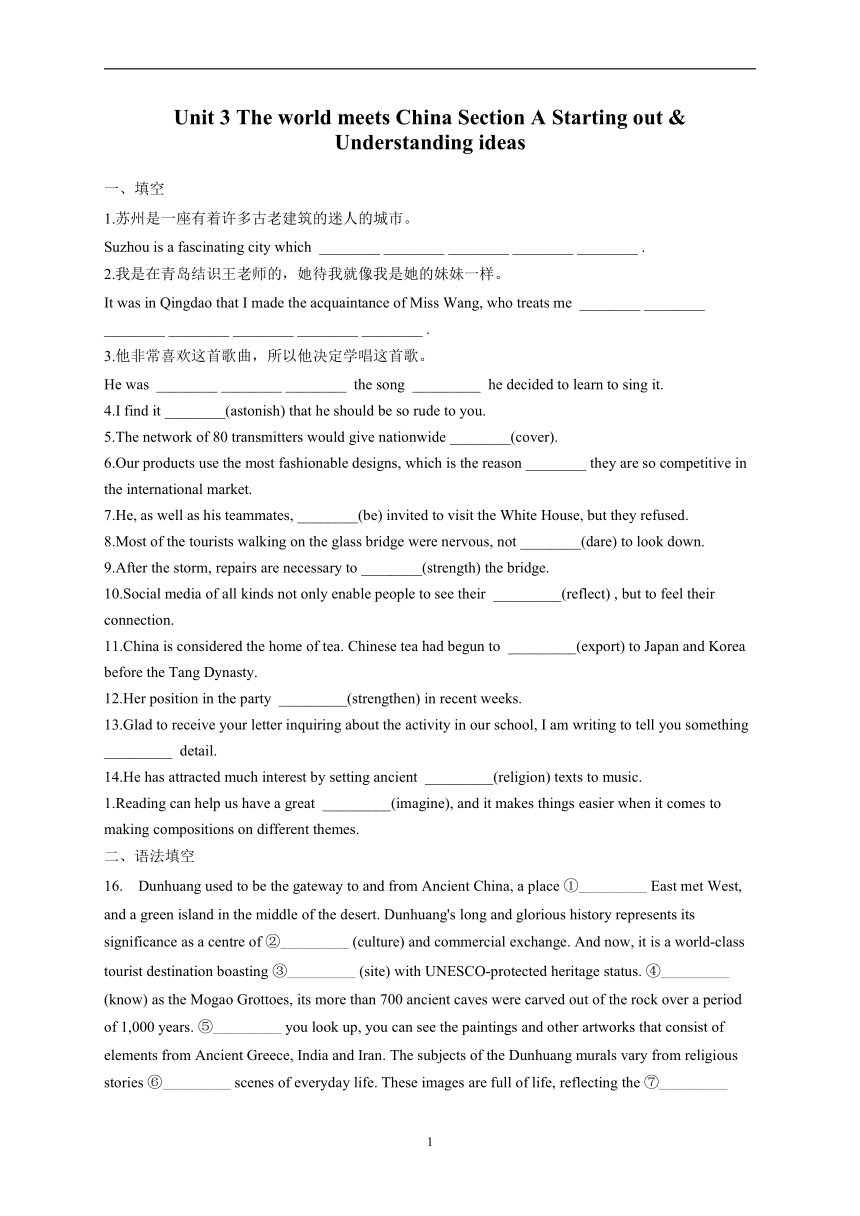 Unit 3 The world meets China Section A Starting out & Understanding ideas

一、填空

1.苏州是一座有着许多古老建筑的迷人的城市。

Suzhou is a fascinating city which ________ ________ ________ ________ ________ .

2.我是在青岛结识王老师的，她待我就像我是她的妹妹一样。

It was in Qingdao that I made the acquaintance of Miss Wang, who treats me ________ ________ ________ ________ ________ ________ ________ .

3.他非常喜欢这首歌曲，所以他决定学唱这首歌。

He was ________ ________ ________ the song _________ he decided to learn to sing it.

4.I find it ________(astonish) that he should be so rude to you.

5.The network of 80 transmitters would give nationwide ________(cover).

6.Our products use the most fashionable designs, which is the reason ________ they are so competitive in the international market.

7.He, as well as his teammates, ________(be) invited to visit the White House, but they refused.

8.Most of the tourists walking on the glass bridge were nervous, not ________(dare) to look down.

9.After the storm, repairs are necessary to ________(strength) the bridge.

10.Social media of all kinds not only enable people to see their _________(reflect) , but to feel their connection.

11.China is considered the home of tea. Chinese tea had begun to _________(export) to Japan and Korea before the Tang Dynasty.

12.Her position in the party _________(strengthen) in recent weeks.

13.Glad to receive your letter inquiring about the activity in our school, I am writing to tell you something _________ detail.

14.He has attracted much interest by setting ancient _________(religion) texts to music.

1.Reading can help us have a great _________(imagine), and it makes things easier when it comes to making compositions on different themes.

二、语法填空

16. Dunhuang used to be the gateway to and from Ancient China, a place ①_________ East met West, and a green island in the middle of the desert. Dunhuang's long and glorious history represents its significance as a centre of ②_________ (culture) and commercial exchange. And now, it is a world-class tourist destination boasting ③_________ (site) with UNESCO-protected heritage status. ④_________ (know) as the Mogao Grottoes, its more than 700 ancient caves were carved out of the rock over a period of 1,000 years. ⑤_________ you look up, you can see the paintings and other artworks that consist of elements from Ancient Greece, India and Iran. The subjects of the Dunhuang murals vary from religious stories ⑥_________ scenes of everyday life. These images are full of life, reflecting the ⑦_________

1